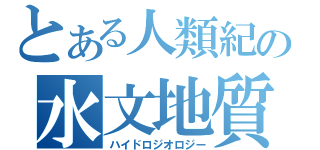 とある人類紀の
水文地質
ハイドロジオロジー